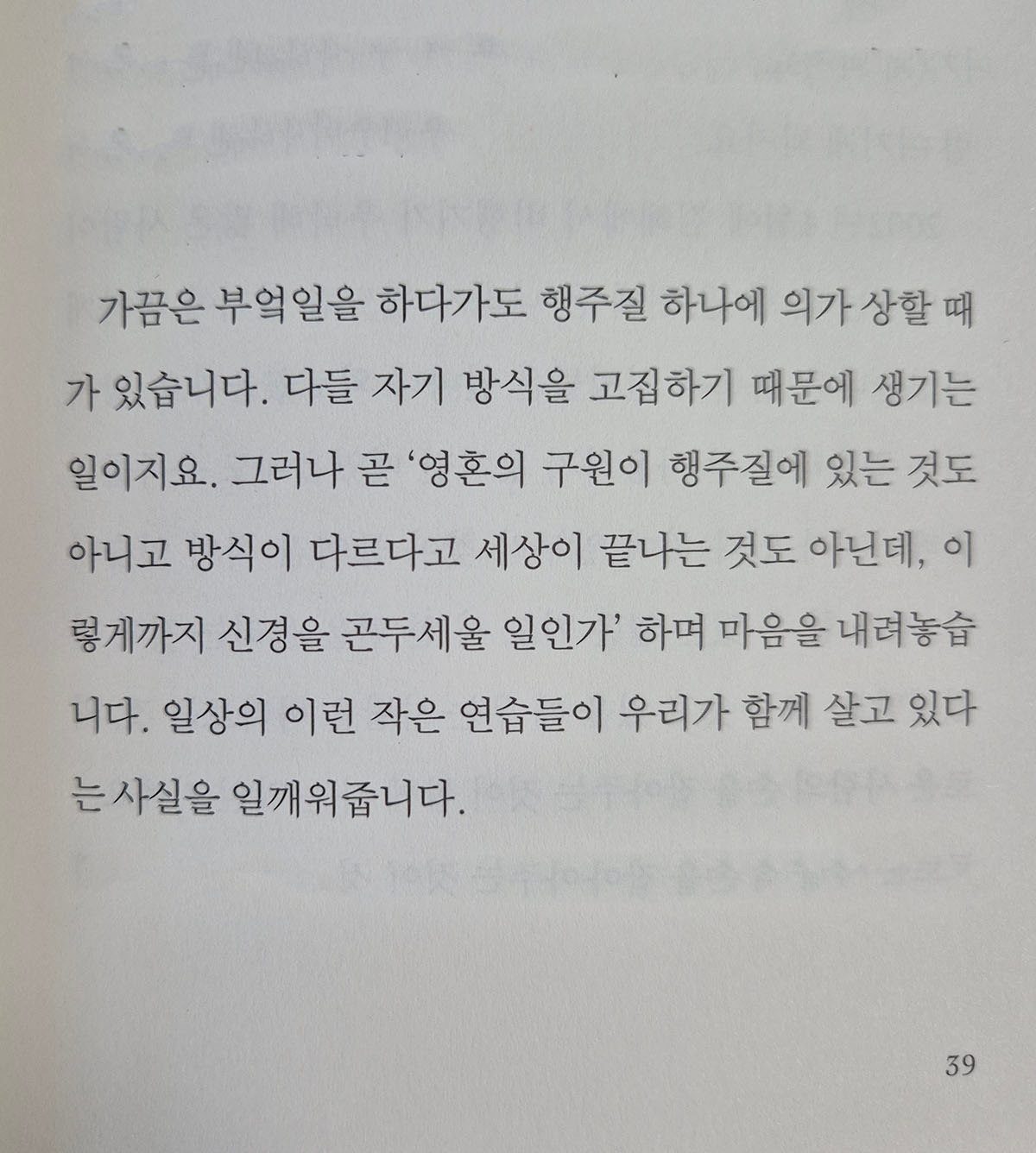 가끔은 부엌일을 하다가도 행주질 하나에 의가 상할 때가 있습니다. 다들 자기 방식을 고집하기 때문에 생기는 일이지요. 그러나 곧 '영혼의 구원이 행주질에 있는 것도 아니고 방식이 다르다고 세상이 끝나는 것도 아닌데, 이렇게까지 신경을 곤두세울 일인가' 하며 마음을 내려놓습니다. 일상의 이런 작은 연습들이 우리가 함께 살고 있다는 사실을 일깨워줍니다.

39